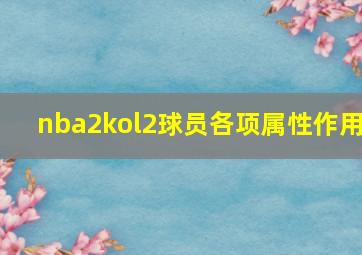 nba2kol2球员各项属性作用